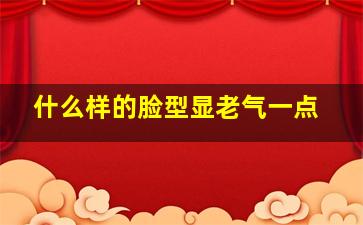 什么样的脸型显老气一点